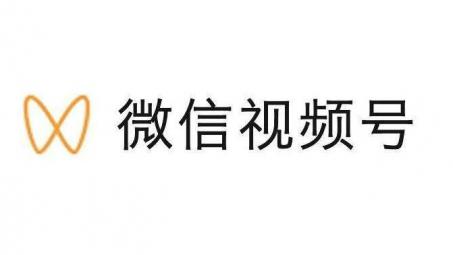 微信视频号